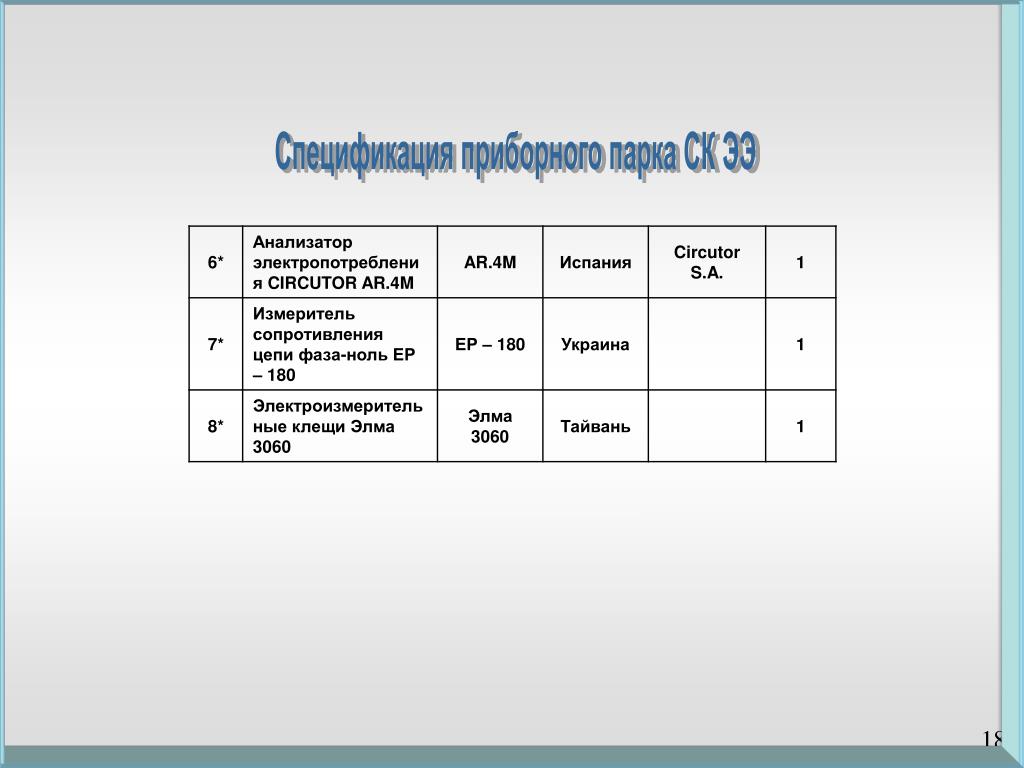 Спецификация приборного парка СК ЭЭ

| 6* | Анализатор электропотребления CIRCUTOR AR.4M | AR.4M | Испания | Circutor S.A. | 1 |
|---|---|---|---|---|---|
| 7* | Измеритель сопротивления цепи фаза-ноль ЕР – 180 | ЕР – 180 | Украина | | 1 |
| 8* | Электроизмерительные клещи Элма 3060 | Элма 3060 | Тайвань | | 1 |

18